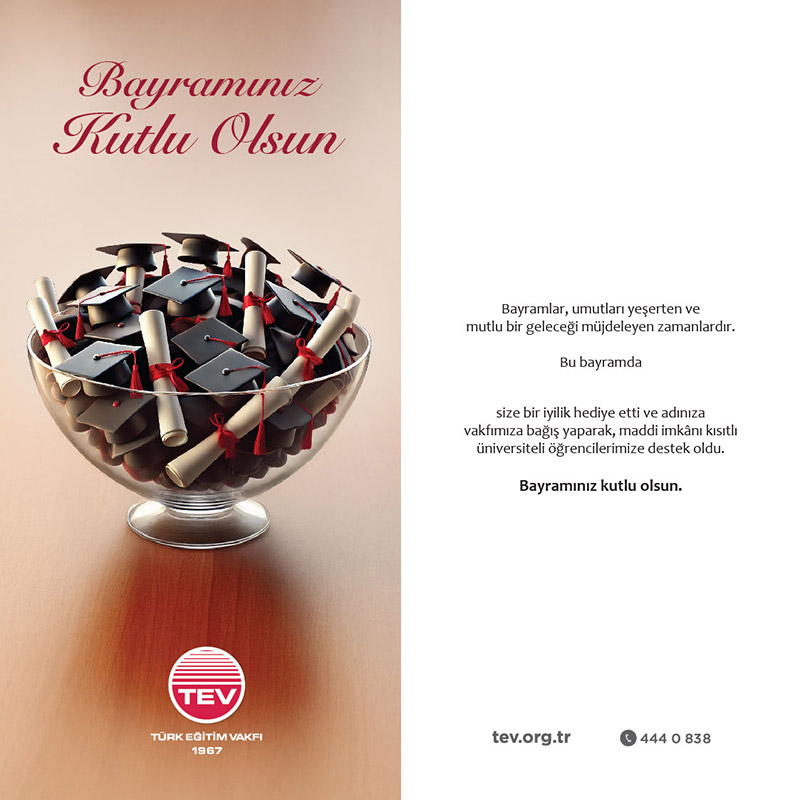 Bayramınız Kutlu Olsun

TEV

TÜRK EĞİTİM VAKFI
1967

Bayramlar, umutları yeşerten ve mutlu bir geleceği müjdeleyen zamanlardır.

Bu bayramda

size bir iyilik hediye etti ve adınıza vakfımıza bağış yaparak, maddi imkânı kısıtlı üniversiteli öğrencilerimize destek oldu.

Bayramınız kutlu olsun.

tev.org.tr

444 0 838